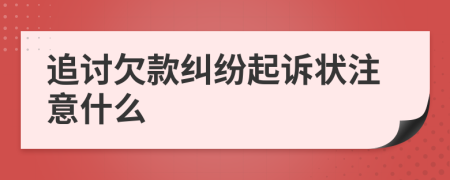 追讨欠款纠纷起诉状注意什么